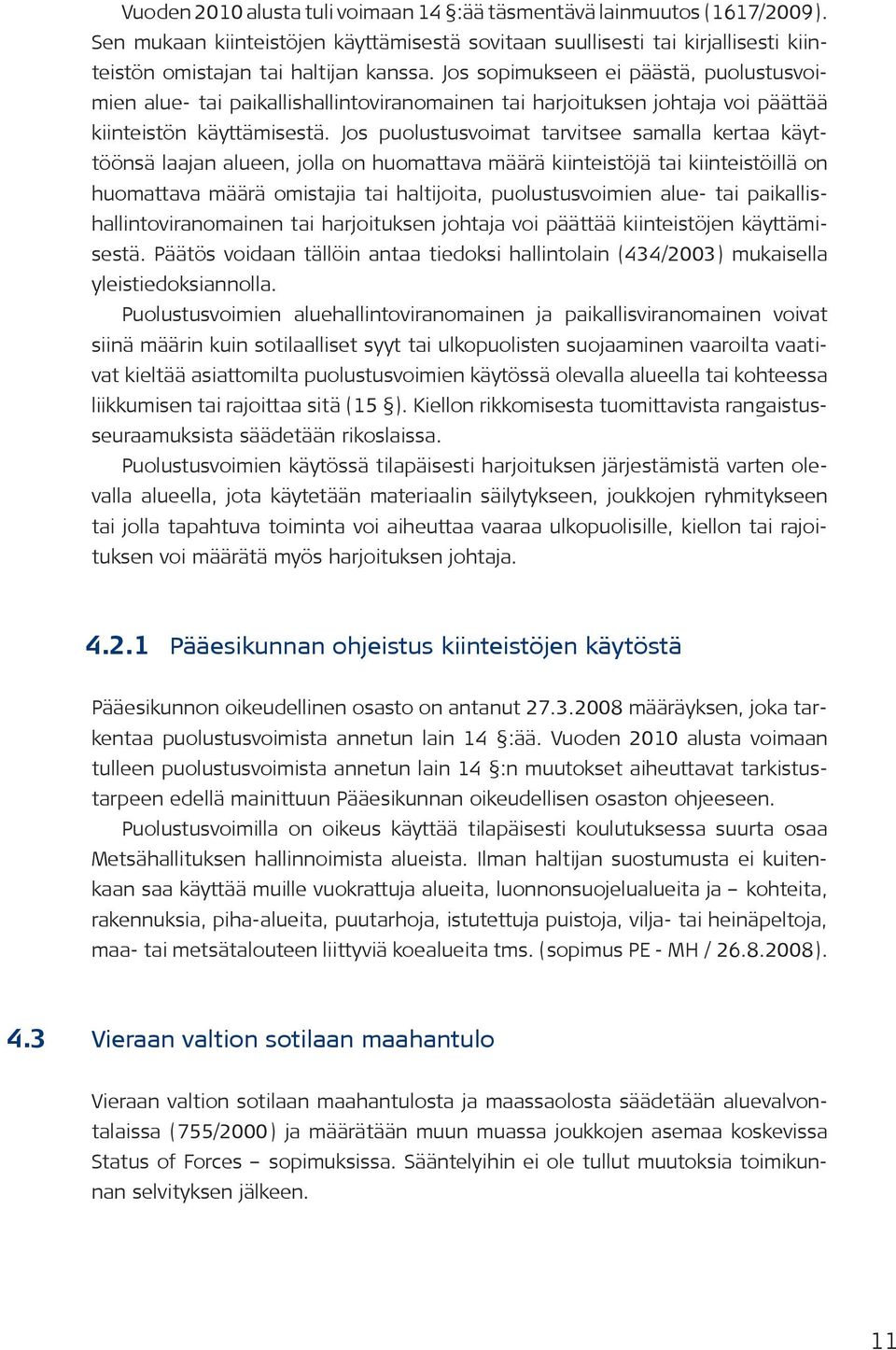 Vuoden 2010 alusta tuli voimaan 14 §:ää täsmentävä lainmuutos (1617/2009). Sen mukaan kiinteistöjen käyttämisestä sovitaan suullisesti tai kirjallisesti kiinteistön omistajan tai haltijan kanssa. Jos sopimukseen ei päästä, puolustusvoimien alue- tai paikallishallintoviranomainen tai harjoituksen johtaja voi päättää kiinteistön käyttämisestä. Jos puolustusvoimat tarvitsee samalla kertaa käyttöönsä laajan alueen, jolla on huomattava määrä kiinteistöjä tai kiinteistöillä on huomattava määrä omistajia tai haltijoita, puolustusvoimien alue- tai paikallishallintoviranomainen tai harjoituksen johtaja voi päättää kiinteistöjen käyttämisestä. Päätös voidaan tällöin antaa tiedoksi hallintolain (434/2003) mukaisella yleistiedoksiannolla.

Puolustusvoimien aluehallintoviranomainen ja paikallisviranomainen voivat siinä määrin kuin sotilaalliset syyt tai ulkopuolisten suojaaminen vaaroilta vaativat kieltää asiattomilta puolustusvoimien käytössä olevalla alueella tai kohteessa liikkumisen tai rajoittaa sitä (15 §). Kiellon rikkomisesta tuomittavista rangaistusseuraamuksista säädetään rikoslaissa.

Puolustusvoimien käytössä tilapäisesti harjoituksen järjestämistä varten olevalla alueella, jota käytetään materiaalin säilytykseen, joukkojen ryhmitykseen tai jolla tapahtuva toiminta voi aiheuttaa vaaraa ulkopuolisille, kiellon tai rajoituksen voi määrätä myös harjoituksen johtaja.

4.2.1 Pääesikunnan ohjeistus kiinteistöjen käytöstä

Pääesikunnon oikeudellinen osasto on antanut 27.3.2008 määräyksen, joka tarkentaa puolustusvoimista annetun lain 14 §:ää. Vuoden 2010 alusta voimaan tulleen puolustusvoimista annetun lain 14 §:n muutokset aiheuttavat tarkistustarpeen edellä mainittuun Pääesikunnan oikeudellisen osaston ohjeeseen.

Puolustusvoimilla on oikeus käyttää tilapäisesti koulutuksessa suurta osaa Metsähallituksen hallinnoimista alueista. Ilman haltijan suostumusta ei kuitenkaan saa käyttää muille vuokrattuja alueita, luonnonsuojelualueita ja – kohteita, rakennuksia, piha-alueita, puutarhoja, istutettuja puistoja, vilja- tai heinäpeltoja, maa- tai metsätalouteen liittyviä koealueita tms. (sopimus PE - MH / 26.8.2008).

4.3 Vieraan valtion sotilaan maahantulo

Vieraan valtion sotilaan maahantulosta ja maassaolosta säädetään aluevalvontalaissa (755/2000) ja määrätään muun muassa joukkojen asemaa koskevissa Status of Forces – sopimuksissa. Sääntelyihin ei ole tullut muutoksia toimikunnan selvityksen jälkeen.

11